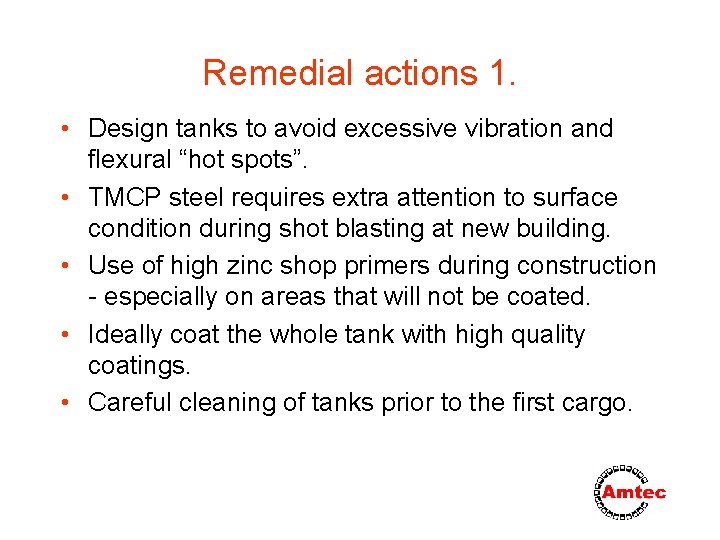 Remedial actions 1.

• Design tanks to avoid excessive vibration and flexural “hot spots”.

• TMCP steel requires extra attention to surface condition during shot blasting at new building.

• Use of high zinc shop primers during construction - especially on areas that will not be coated.

• Ideally coat the whole tank with high quality coatings.

• Careful cleaning of tanks prior to the first cargo.

Amtec